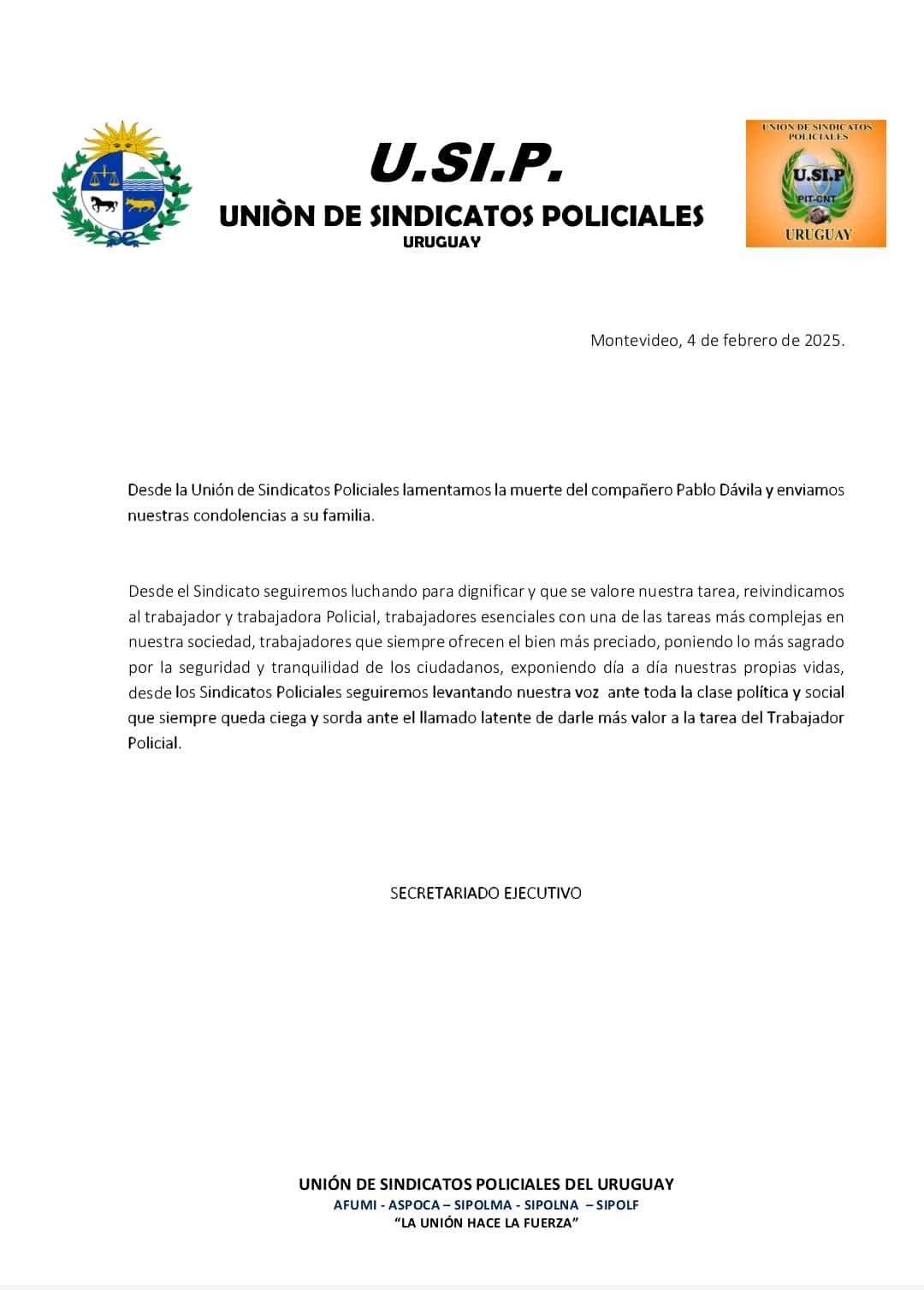 U.SI.P.

UNIÒN DE SINDICATOS POLICIALES

URUGUAY

UNION DE SINDICATOS POLICIALES

U.SI.P

PIT-CNT

URUGUAY

Montevideo, 4 de febrero de 2025.

Desde la Unión de Sindicatos Policiales lamentamos la muerte del compañero Pablo Dávila y enviamos nuestras condolencias a su familia.

Desde el Sindicato seguiremos luchando para dignificar y que se valore nuestra tarea, reivindicamos al trabajador y trabajadora Policial, trabajadores esenciales con una de las tareas más complejas en nuestra sociedad, trabajadores que siempre ofrecen el bien más preciado, poniendo lo más sagrado por la seguridad y tranquilidad de los ciudadanos, exponiendo día a día nuestras propias vidas, desde los Sindicatos Policiales seguiremos levantando nuestra voz ante toda la clase política y social que siempre queda ciega y sorda ante el llamado latente de darle más valor a la tarea del Trabajador Policial.

SECRETARIADO EJECUTIVO

UNIÓN DE SINDICATOS POLICIALES DEL URUGUAY

AFUMI - ASPOCA – SIPOLMA - SIPOLNA – SIPOLF

“LA UNIÓN HACE LA FUERZA”